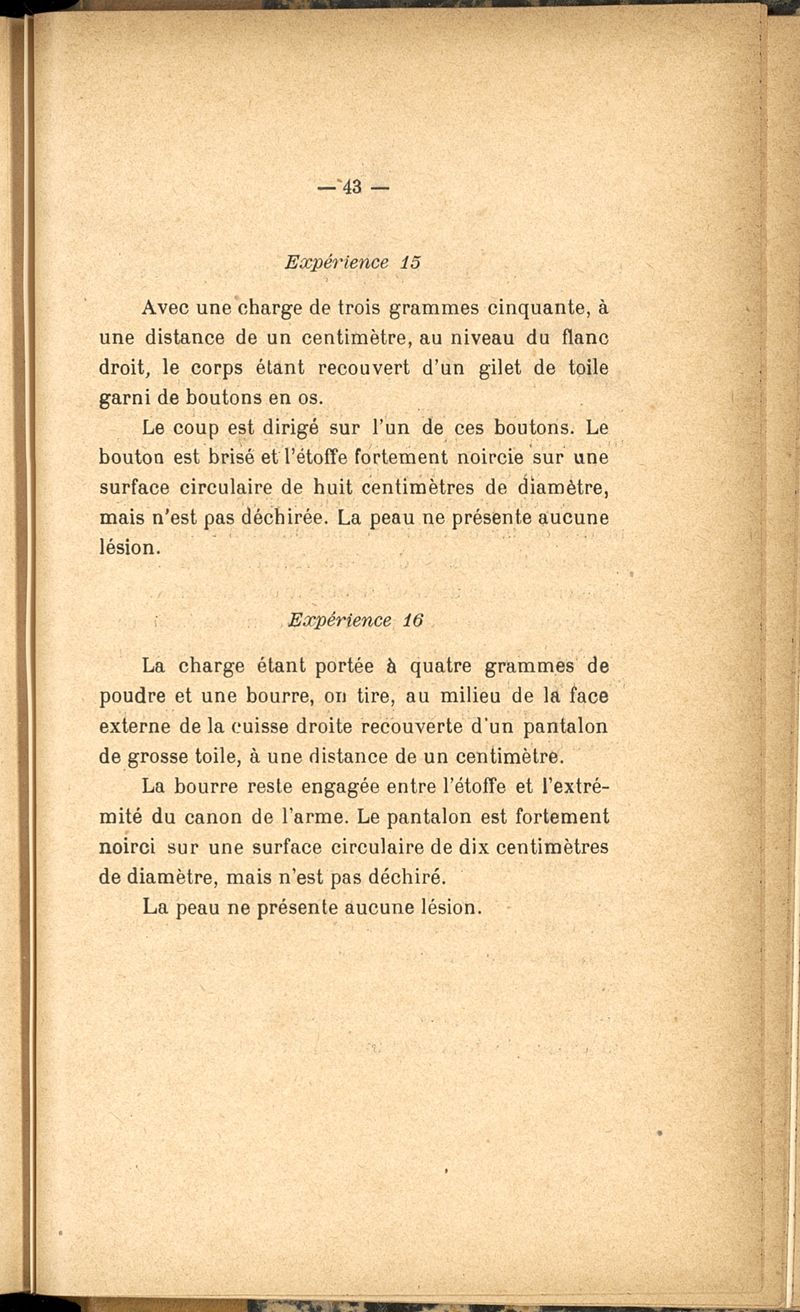 — 43 —

Expérience 15

Avec une charge de trois grammes cinquante, à une distance de un centimètre, au niveau du flanc droit, le corps étant recouvert d'un gilet de toile garni de boutons en os.

Le coup est dirigé sur l'un de ces boutons. Le bouton est brisé et l'étoffe fortement noircie sur une surface circulaire de huit centimètres de diamètre, mais n'est pas déchirée. La peau ne présente aucune lésion.

Expérience 16

La charge étant portée à quatre grammes de poudre et une bourre, on tire, au milieu de la face externe de la cuisse droite recouverte d'un pantalon de grosse toile, à une distance de un centimètre.

La bourre reste engagée entre l'étoffe et l'extrémité du canon de l'arme. Le pantalon est fortement noirci sur une surface circulaire de dix centimètres de diamètre, mais n'est pas déchiré.

La peau ne présente aucune lésion.